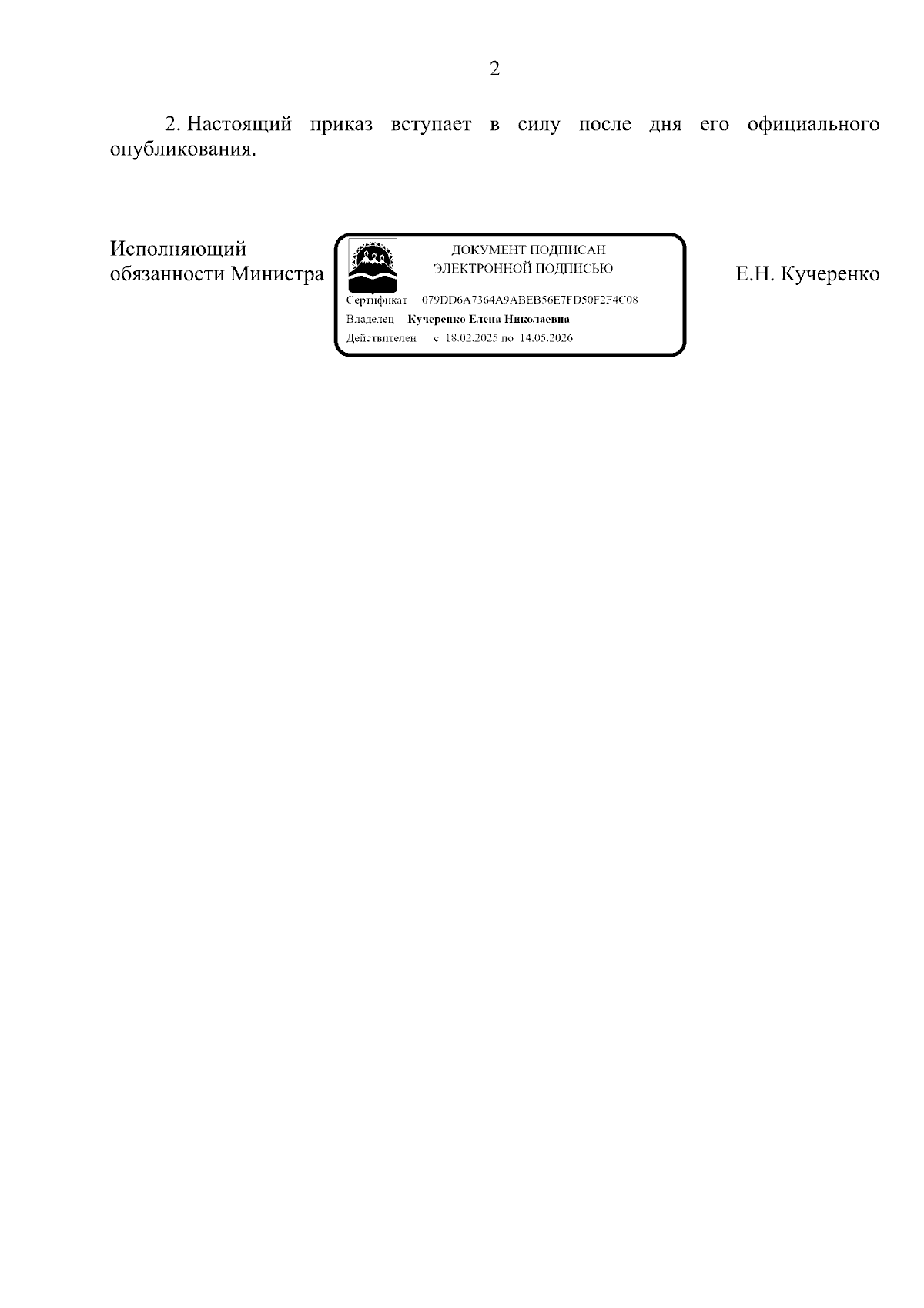 2

2. Настоящий приказ вступает в силу после дня его официального опубликования.

Исполняющий обязанности Министра

ДОКУМЕНТ ПОДПИСАН
ЭЛЕКТРОННОЙ ПОДПИСЬЮ

Сертификат 079DD6A7364A9ABEB56E7FD50F2F4C08
Владелец Кучеренко Елена Николаевна
Действителен с 18.02.2025 по 14.05.2026

Е.Н. Кучеренко